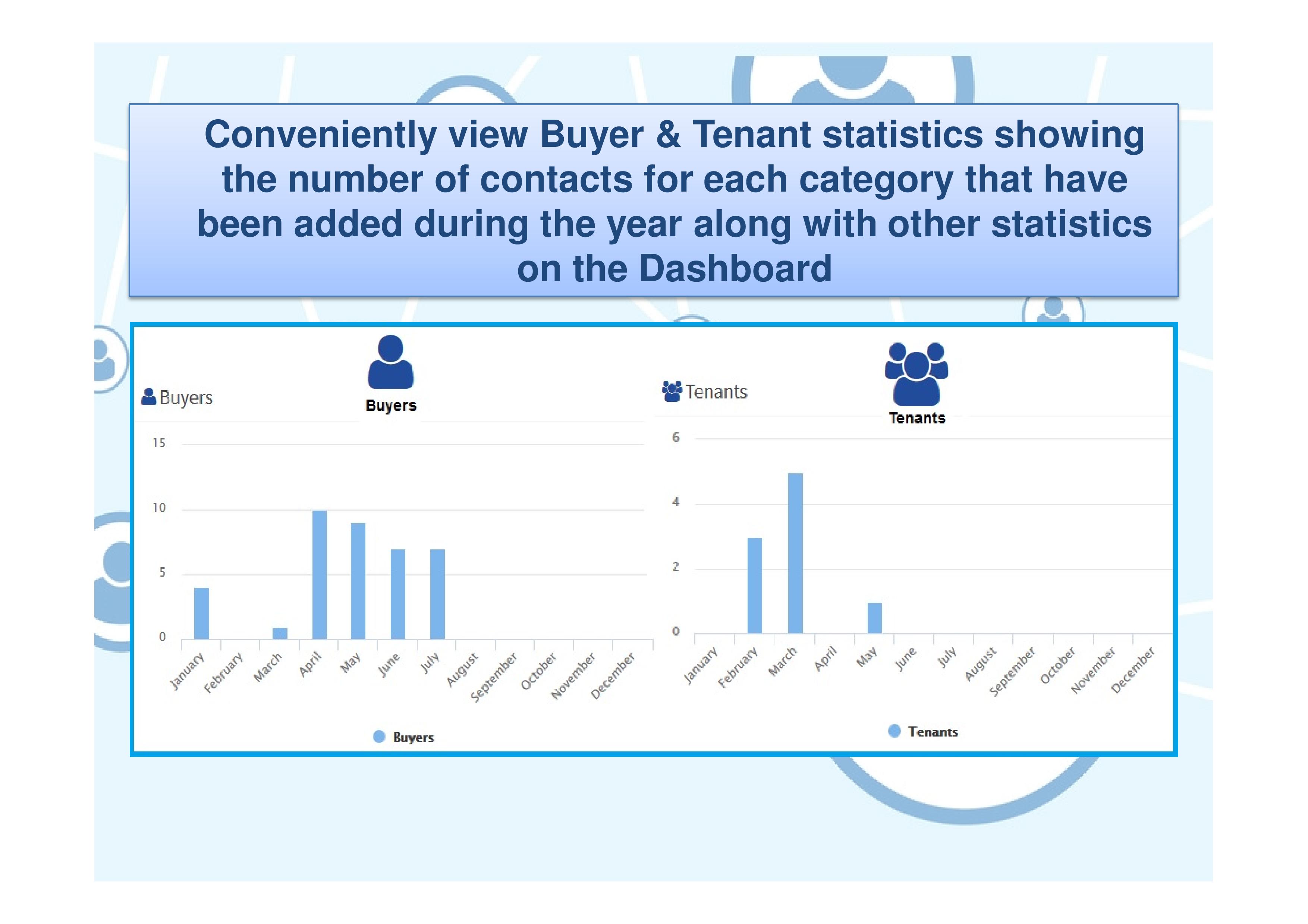 Conveniently view Buyer & Tenant statistics showing the number of contacts for each category that have been added during the year along with other statistics on the Dashboard

Buyers

Buyers

15
10
5
0

January
February
March
April
May
June
July
August
September
October
November
December

Buyers

Tenants

Tenants

6
4
2
0

January
February
March
April
May
June
July
August
September
October
November
December

Tenants